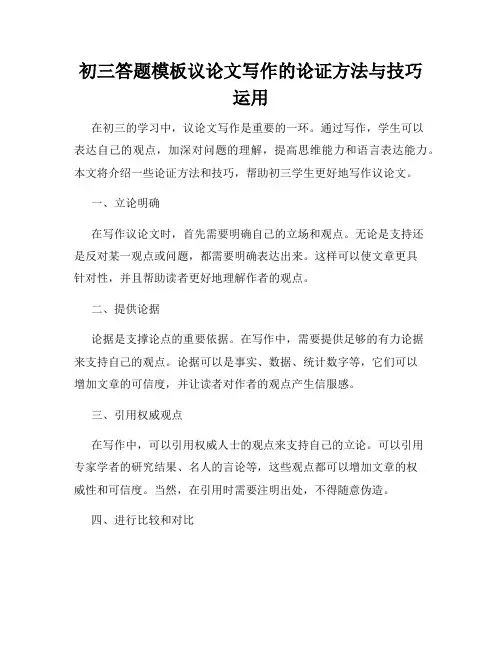 初三答题模板议论文写作的论证方法与技巧运用

在初三的学习中，议论文写作是重要的一环。通过写作，学生可以表达自己的观点，加深对问题的理解，提高思维能力和语言表达能力。本文将介绍一些论证方法和技巧，帮助初三学生更好地写作议论文。

一、立论明确

在写作议论文时，首先需要明确自己的立场和观点。无论是支持还是反对某一观点或问题，都需要明确表达出来。这样可以使文章更具针对性，并且帮助读者更好地理解作者的观点。

二、提供论据

论据是支撑论点的重要依据。在写作中，需要提供足够的有力论据来支持自己的观点。论据可以是事实、数据、统计数字等，它们可以增加文章的可信度，并让读者对作者的观点产生信服感。

三、引用权威观点

在写作中，可以引用权威人士的观点来支持自己的立论。可以引用专家学者的研究结果、名人的言论等，这些观点都可以增加文章的权威性和可信度。当然，在引用时需要注明出处，不得随意伪造。

四、进行比较和对比